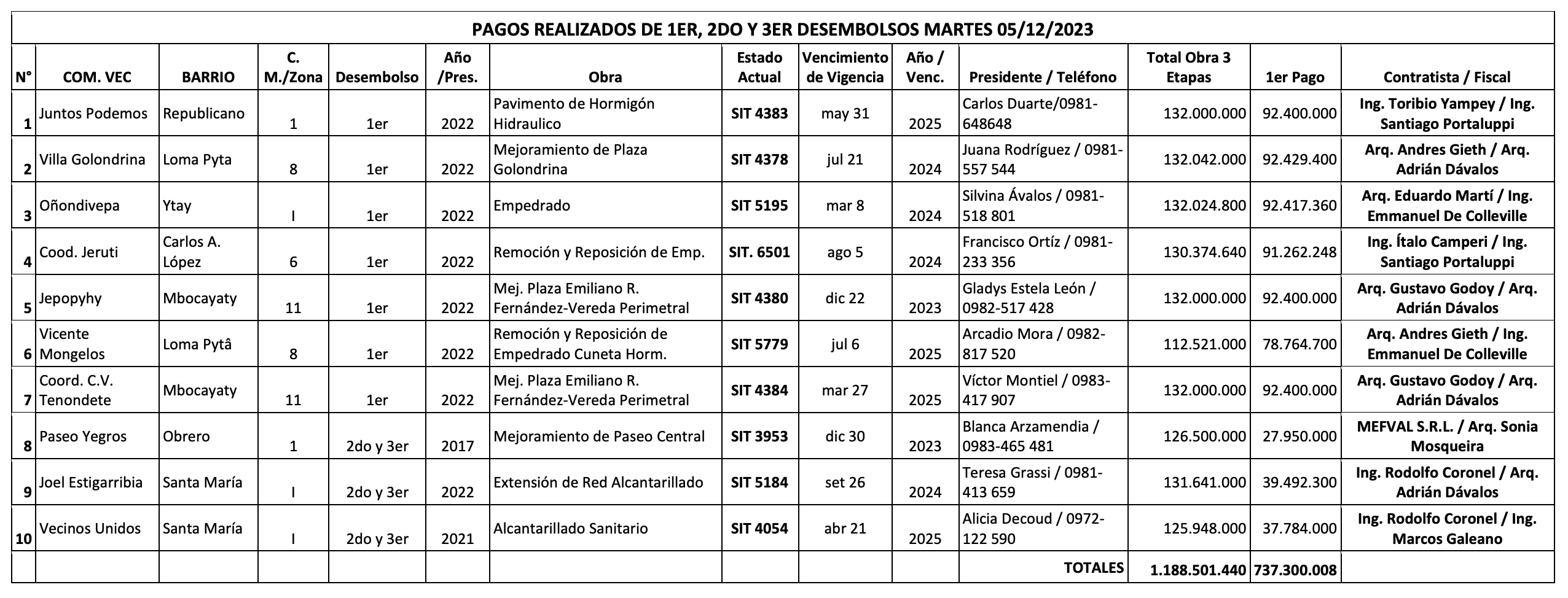 PAGOS REALIZADOS DE 1ER, 2DO Y 3ER DESEMBOLSOS MARTES 05/12/2023

| N° | COM. VEC | BARRIO | C. M./Zona | Desembolso | Año /Pres. | Obra | Estado Actual | Vencimiento de Vigencia | Año / Venc. | Presidente / Teléfono | Total Obra 3 Etapas | 1er Pago | Contratista / Fiscal |
|---|---|---|---|---|---|---|---|---|---|---|---|---|---|
| 1 | Juntos Podemos | Republicano | 1 | 1er | 2022 | Pavimento de Hormigón Hidraulico | SIT 4383 | may 31 | 2025 | Carlos Duarte/0981-648648 | 132.000.000 | 92.400.000 | Ing. Toribio Yampey / Ing. Santiago Portaluppi |
| 2 | Villa Golondrina | Loma Pyta | 8 | 1er | 2022 | Mejoramiento de Plaza Golondrina | SIT 4378 | jul 21 | 2024 | Juana Rodríguez / 0981-557 544 | 132.042.000 | 92.429.400 | Arq. Andres Gieth / Arq. Adrián Dávalos |
| 3 | Oñondivepa | Ytay | I | 1er | 2022 | Empedrado | SIT 5195 | mar 8 | 2024 | Silvina Ávalos / 0981-518 801 | 132.024.800 | 92.417.360 | Arq. Eduardo Martí / Ing. Emmanuel De Colleville |
| 4 | Cood. Jeruti | Carlos A. López | 6 | 1er | 2022 | Remoción y Reposición de Emp. | SIT. 6501 | ago 5 | 2024 | Francisco Ortíz / 0981-233 356 | 130.374.640 | 91.262.248 | Ing. Ítalo Camperi / Ing. Santiago Portaluppi |
| 5 | Jepopyhy | Mbocayaty | 11 | 1er | 2022 | Mej. Plaza Emiliano R. Fernández-Vereda Perimetral | SIT 4380 | dic 22 | 2023 | Gladys Estela León / 0982-517 428 | 132.000.000 | 92.400.000 | Arq. Gustavo Godoy / Arq. Adrián Dávalos |
| 6 | Vicente Mongelos | Loma Pytâ | 8 | 1er | 2022 | Remoción y Reposición de Empedrado Cuneta Horm. | SIT 5779 | jul 6 | 2025 | Arcadio Mora / 0982-817 520 | 112.521.000 | 78.764.700 | Arq. Andres Gieth / Ing. Emmanuel De Colleville |
| 7 | Coord. C.V. Tenondete | Mbocayaty | 11 | 1er | 2022 | Mej. Plaza Emiliano R. Fernández-Vereda Perimetral | SIT 4384 | mar 27 | 2025 | Víctor Montiel / 0983-417 907 | 132.000.000 | 92.400.000 | Arq. Gustavo Godoy / Arq. Adrián Dávalos |
| 8 | Paseo Yegros | Obrero | 1 | 2do y 3er | 2017 | Mejoramiento de Paseo Central | SIT 3953 | dic 30 | 2023 | Blanca Arzamendia / 0983-465 481 | 126.500.000 | 27.950.000 | MEFVAL S.R.L. / Arq. Sonia Mosqueira |
| 9 | Joel Estigarribia | Santa María | I | 2do y 3er | 2022 | Extensión de Red Alcantarillado | SIT 5184 | set 26 | 2024 | Teresa Grassi / 0981-413 659 | 131.641.000 | 39.492.300 | Ing. Rodolfo Coronel / Arq. Adrián Dávalos |
| 10 | Vecinos Unidos | Santa María | I | 2do y 3er | 2021 | Alcantarillado Sanitario | SIT 4054 | abr 21 | 2025 | Alicia Decoud / 0972-122 590 | 125.948.000 | 37.784.000 | Ing. Rodolfo Coronel / Ing. Marcos Galeano |
| | | | | | | | | | | TOTALES | 1.188.501.440 | 737.300.008 | |